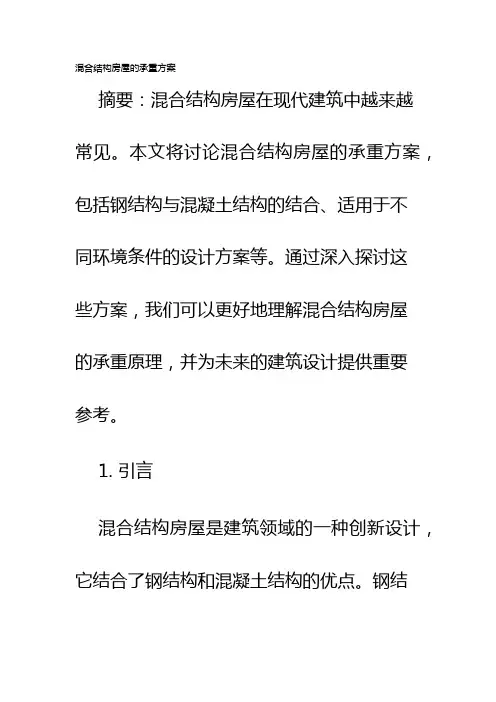 混合结构房屋的承重方案

摘要：混合结构房屋在现代建筑中越来越常见。本文将讨论混合结构房屋的承重方案，包括钢结构与混凝土结构的结合、适用于不同环境条件的设计方案等。通过深入探讨这些方案，我们可以更好地理解混合结构房屋的承重原理，并为未来的建筑设计提供重要参考。

1. 引言

混合结构房屋是建筑领域的一种创新设计，它结合了钢结构和混凝土结构的优点。钢结